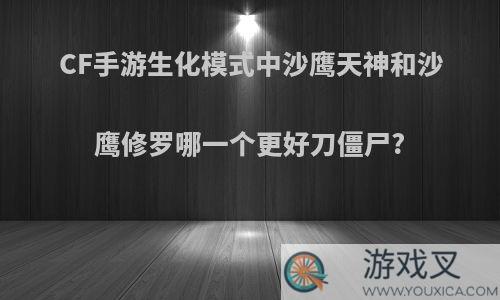 CF手游生化模式中沙鹰天神和沙鹰修罗哪一个更好刀僵尸?

游戏叉
WWW.YOUXICA.COM